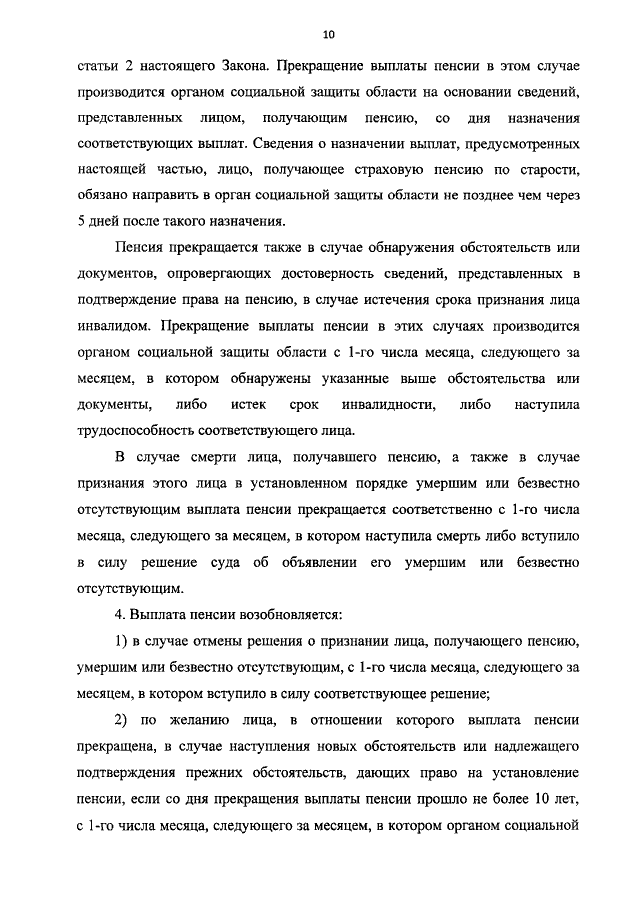 10

статьи 2 настоящего Закона. Прекращение выплаты пенсии в этом случае производится органом социальной защиты области на основании сведений, представленных лицом, получающим пенсию, со дня назначения соответствующих выплат. Сведения о назначении выплат, предусмотренных настоящей частью, лицо, получающее страховую пенсию по старости, обязано направить в орган социальной защиты области не позднее чем через 5 дней после такого назначения.

Пенсия прекращается также в случае обнаружения обстоятельств или документов, опровергающих достоверность сведений, представленных в подтверждение права на пенсию, в случае истечения срока признания лица инвалидом. Прекращение выплаты пенсии в этих случаях производится органом социальной защиты области с 1-го числа месяца, следующего за месяцем, в котором обнаружены указанные выше обстоятельства или документы, либо истек срок инвалидности, либо наступила трудоспособность соответствующего лица.

В случае смерти лица, получавшего пенсию, а также в случае признания этого лица в установленном порядке умершим или безвестно отсутствующим выплата пенсии прекращается соответственно с 1-го числа месяца, следующего за месяцем, в котором наступила смерть либо вступило в силу решение суда об объявлении его умершим или безвестно отсутствующим.

4. Выплата пенсии возобновляется:

1) в случае отмены решения о признании лица, получающего пенсию, умершим или безвестно отсутствующим, с 1-го числа месяца, следующего за месяцем, в котором вступило в силу соответствующее решение;

2) по желанию лица, в отношении которого выплата пенсии прекращена, в случае наступления новых обстоятельств или надлежащего подтверждения прежних обстоятельств, дающих право на установление пенсии, если со дня прекращения выплаты пенсии прошло не более 10 лет, с 1-го числа месяца, следующего за месяцем, в котором органом социальной